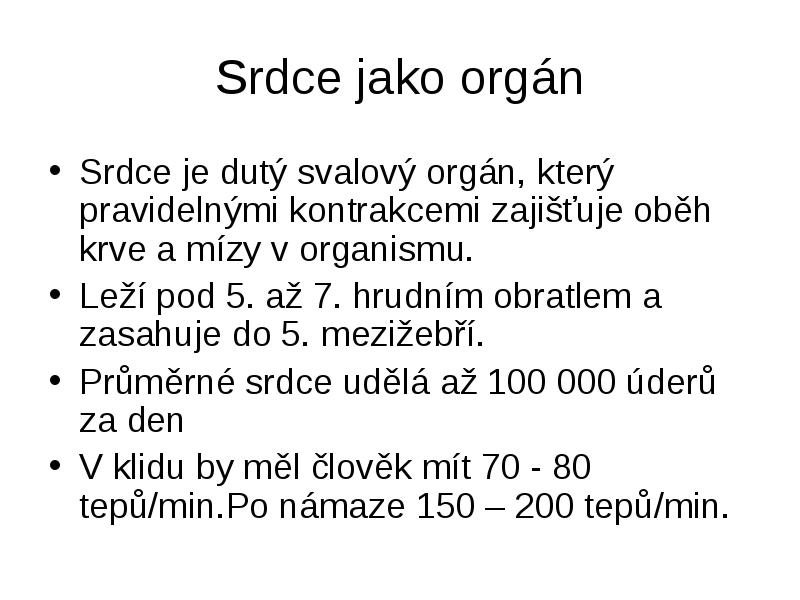 Srdce jako orgán

• Srdce je dutý svalový orgán, který pravidelnými kontrakcemi zajišťuje oběh krve a mízy v organismu.
• Leží pod 5. až 7. hrudním obratlem a zasahuje do 5. mezižebří.
• Průměrné srdce udělá až 100 000 úderů za den
• V klidu by měl člověk mít 70 - 80 tepů/min.Po námaze 150 – 200 tepů/min.